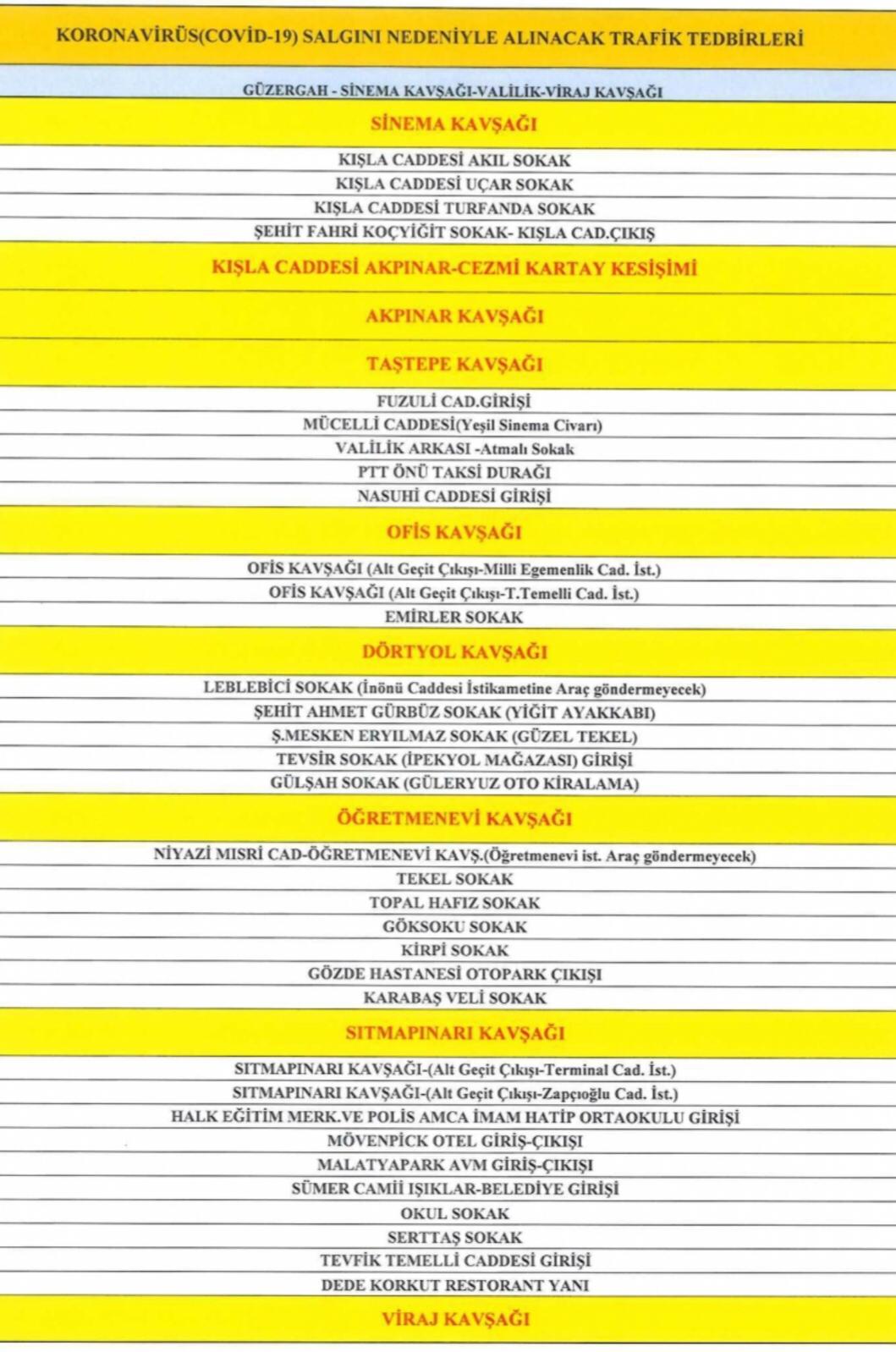 KORONAVİRÜS(COVİD-19) SALGINI NEDENİYLE ALINACAK TRAFİK TEDBİRLERİ

GÜZERGAH - SİNEMA KAVŞAĞI-VALİLİK-VİRAJ KAVŞAĞI

SİNEMA KAVŞAĞI

KIŞLA CADDESİ AKIL SOKAK
KIŞLA CADDESİ UÇAR SOKAK
KIŞLA CADDESİ TURFANDA SOKAK
ŞEHİT FAHRİ KOÇYİĞİT SOKAK- KIŞLA CAD.ÇIKIŞ

KIŞLA CADDESİ AKPINAR-CEZMİ KARTAY KESİŞİMİ

AKPINAR KAVŞAĞI

TAŞTEPE KAVŞAĞI

FUZULİ CAD.GİRİŞİ
MÜCELLİ CADDESİ(Yeşil Sinema Civarı)
VALİLİK ARKASI -Atmalı Sokak
PTT ÖNÜ TAKSİ DURAĞI
NASUHİ CADDESİ GİRİŞİ

OFİS KAVŞAĞI

OFİS KAVŞAĞI (Alt Geçit Çıkışı-Milli Egemenlik Cad. İst.)
OFİS KAVŞAĞI (Alt Geçit Çıkışı-T.Temelli Cad. İst.)
EMİRLER SOKAK

DÖRTYOL KAVŞAĞI

LEBLEBİCİ SOKAK (İnönü Caddesi İstikametine Araç göndermeyecek)
ŞEHİT AHMET GÜRBÜZ SOKAK (YİĞİT AYAKKABI)
Ş.MESKEN ERYILMAZ SOKAK (GÜZEL TEKEL)
TEVSİR SOKAK (İPEKYOL MAĞAZASI) GİRİŞİ
GÜLŞAH SOKAK (GÜLERYUZ OTO KİRALAMA)

ÖĞRETMENEVİ KAVŞAĞI

NİYAZİ MISRİ CAD-ÖĞRETMENEVİ KAVŞ.(Öğretmenevi ist. Araç göndermeyecek)
TEKEL SOKAK
TOPAL HAFIZ SOKAK
GÖKSOKU SOKAK
KİRPİ SOKAK
GÖZDE HASTANESİ OTOPARK ÇIKIŞI
KARABAŞ VELİ SOKAK

SITMAPINARI KAVŞAĞI

SITMAPINARI KAVŞAĞI-(Alt Geçit Çıkışı-Terminal Cad. İst.)
SITMAPINARI KAVŞAĞI-(Alt Geçit Çıkışı-Zapçıoğlu Cad. İst.)
HALK EĞİTİM MERK.VE POLİS AMCA İMAM HATİP ORTAOKULU GİRİŞİ
MÖVENPİCK OTEL GİRİŞ-ÇIKIŞI
MALATYAPARK AVM GİRİŞ-ÇIKIŞI
SÜMER CAMİİ IŞIKLAR-BELEDİYE GİRİŞİ
OKUL SOKAK
SERTTAŞ SOKAK
TEVFİK TEMELLİ CADDESİ GİRİŞİ
DEDE KORKUT RESTORANT YANI

VİRAJ KAVŞAĞI